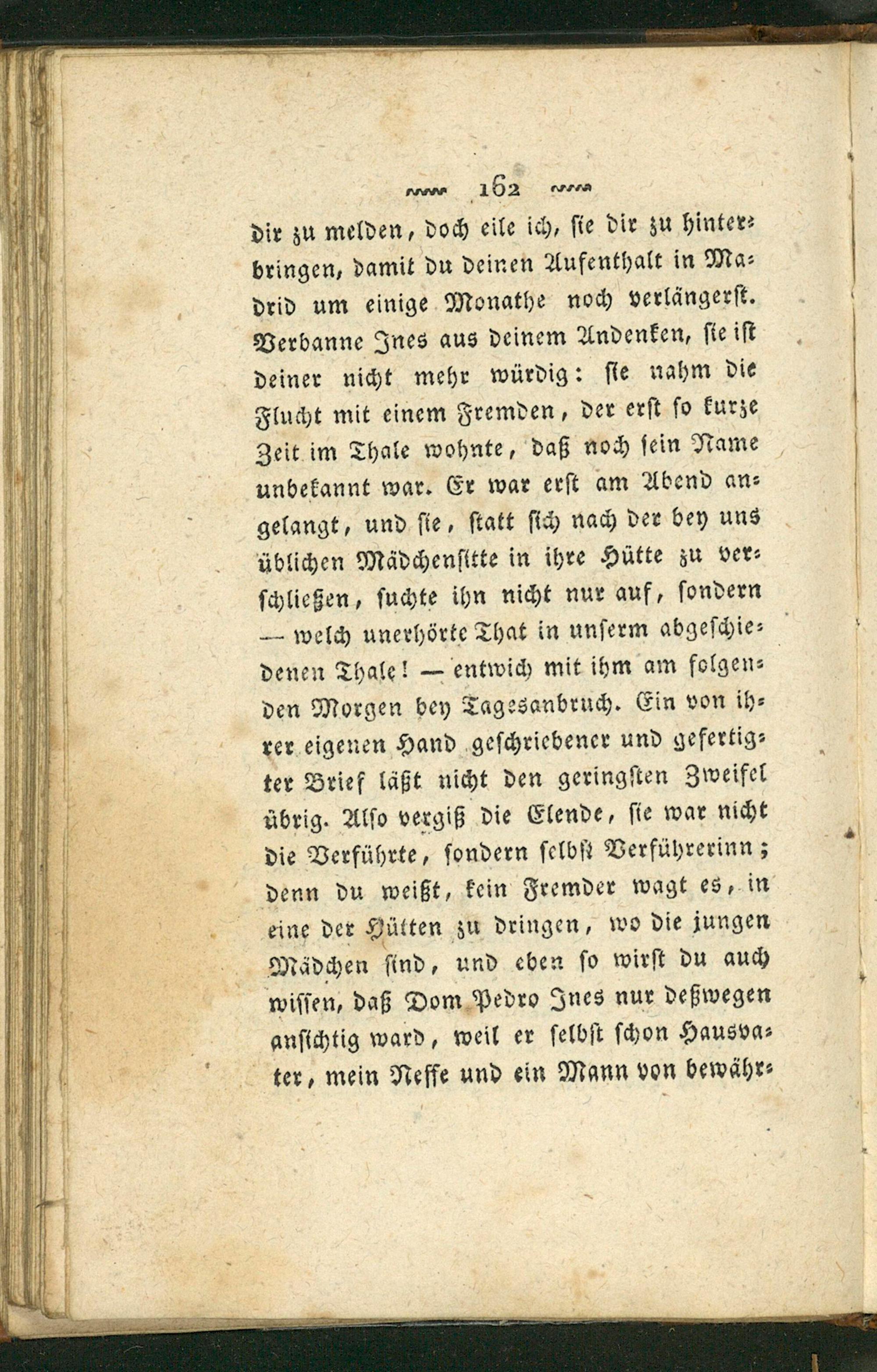 162

dir zu melden, doch eile ich, sie dir zu hinterbringen, damit du deinen Aufenthalt in Madrid um einige Monathe noch verlängerst. Verbanne Ines aus deinem Andenken, sie ist deiner nicht mehr würdig: sie nahm die Flucht mit einem Fremden, der erst so kurze Zeit im Thale wohnte, daß noch sein Name unbekannt war. Er war erst am Abend angelangt, und sie, statt sich nach der bey uns üblichen Mädchensitte in ihre Hütte zu verschließen, suchte ihn nicht nur auf, sondern — welch unerhörte That in unserm abgeschiedenen Thale! — entwich mit ihm am folgenden Morgen bey Tagesanbruch. Ein von ihrer eigenen Hand geschriebener und gefertigter Brief läßt nicht den geringsten Zweifel übrig. Also vergiß die Elende, sie war nicht die Verführte, sondern selbst Verführerinn; denn du weißt, kein Fremder wagt es, in eine der Hütten zu dringen, wo die jungen Mädchen sind, und eben so wirst du auch wissen, daß Dom Pedro Ines nur deßwegen ansichtig ward, weil er selbst schon Hausvater, mein Neffe und ein Mann von bewähr-